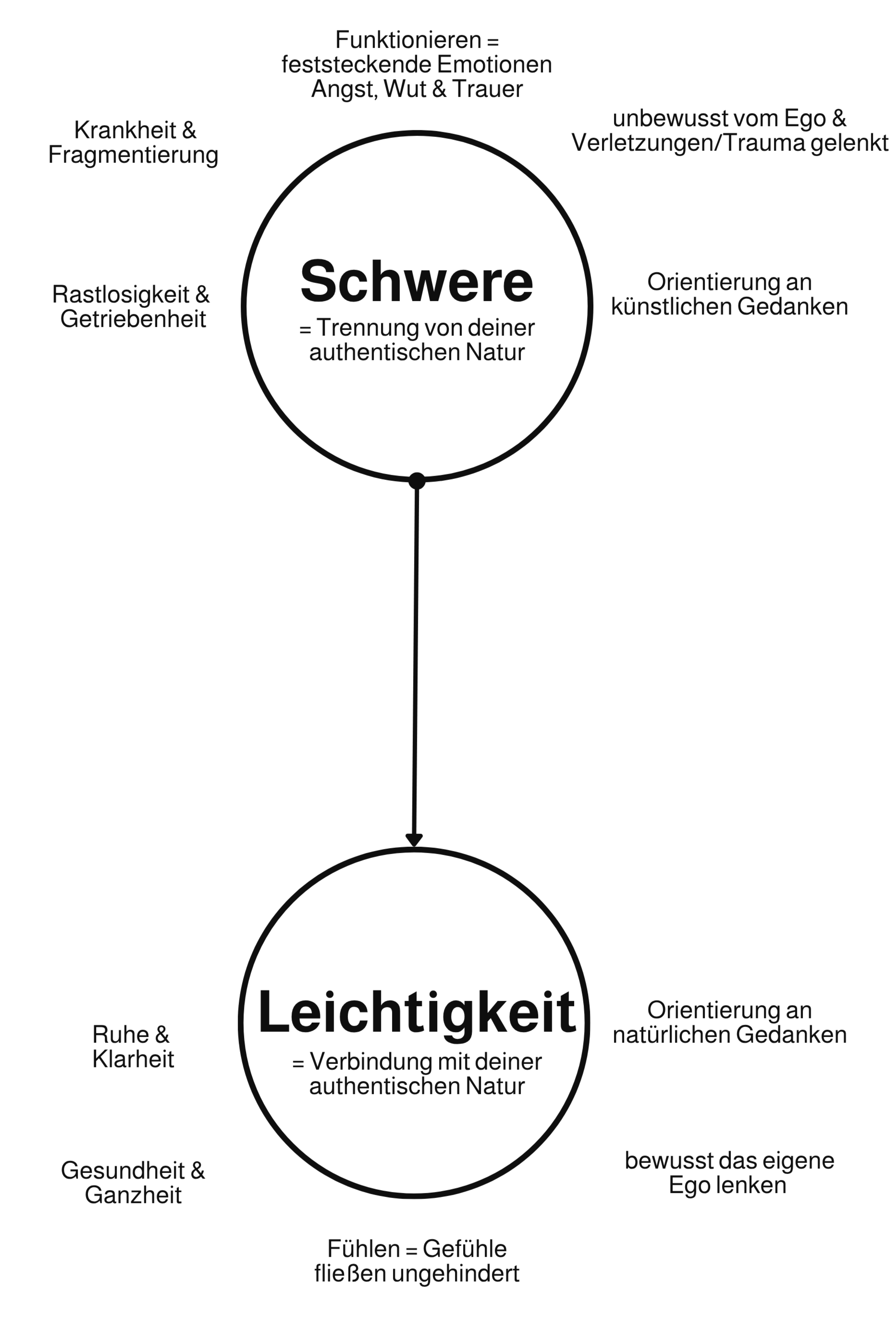 Funktionieren = feststeckende Emotionen Angst, Wut & Trauer

Krankheit & Fragmentierung

unbewusst vom Ego & Verletzungen/Trauma gelenkt

Rastlosigkeit & Getriebenheit

Schwere
= Trennung von deiner authentischen Natur

Orientierung an künstlichen Gedanken

Ruhe & Klarheit

Leichtigkeit
= Verbindung mit deiner authentischen Natur

Orientierung an natürlichen Gedanken

Gesundheit & Ganzheit

bewusst das eigene Ego lenken

Fühlen = Gefühle fließen ungehindert